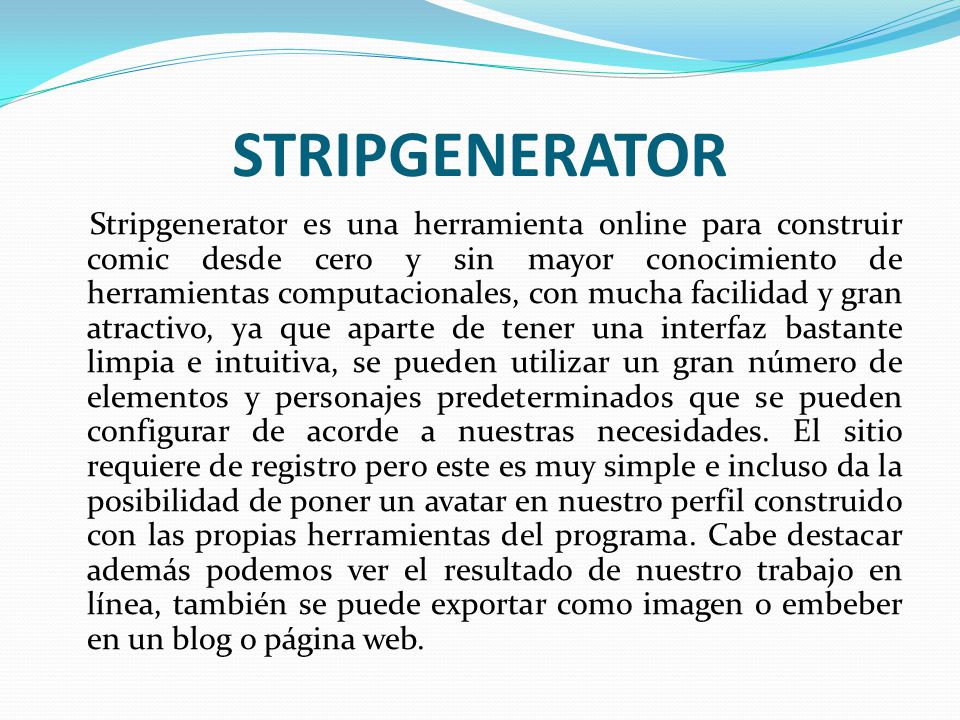 STRIPGENERATOR

Stripgenerator es una herramienta online para construir comic desde cero y sin mayor conocimiento de herramientas computacionales, con mucha facilidad y gran atractivo, ya que aparte de tener una interfaz bastante limpia e intuitiva, se pueden utilizar un gran número de elementos y personajes predeterminados que se pueden configurar de acorde a nuestras necesidades. El sitio requiere de registro pero este es muy simple e incluso da la posibilidad de poner un avatar en nuestro perfil construido con las propias herramientas del programa. Cabe destacar además podemos ver el resultado de nuestro trabajo en línea, también se puede exportar como imagen o embeber en un blog o página web.